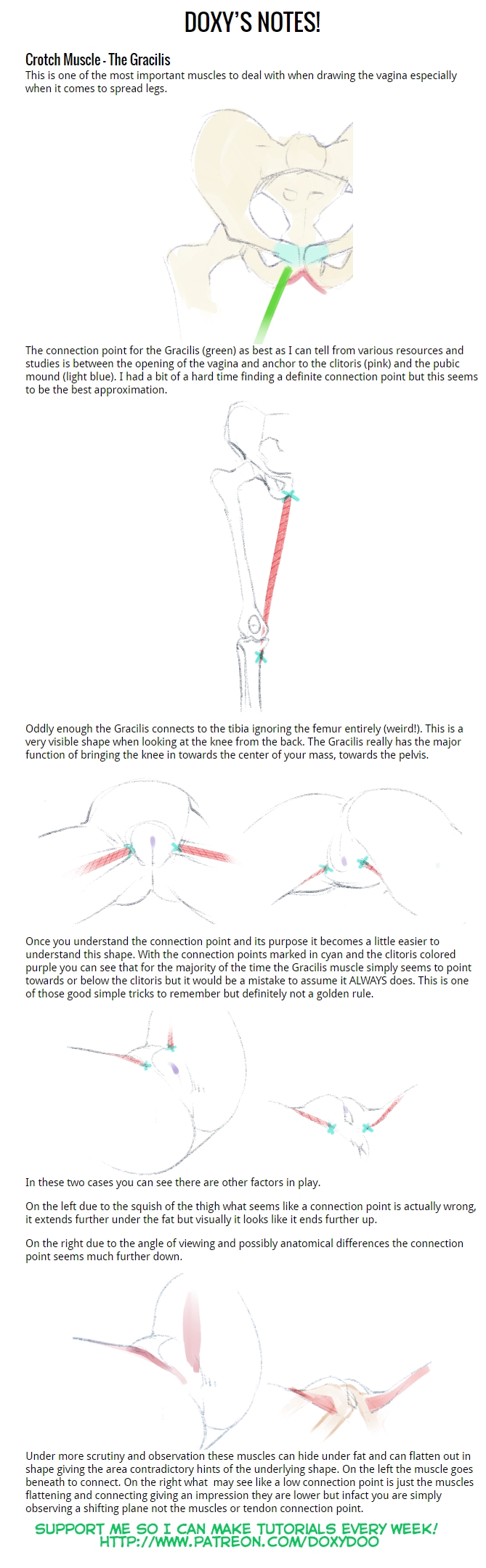 DOXY'S NOTES!

Crotch Muscle - The Gracilis
This is one of the most important muscles to deal with when drawing the vagina especially when it comes to spread legs.

The connection point for the Gracilis (green) as best as I can tell from various resources and studies is between the opening of the vagina and anchor to the clitoris (pink) and the pubic mound (light blue). I had a bit of a hard time finding a definite connection point but this seems to be the best approximation.

Oddly enough the Gracilis connects to the tibia ignoring the femur entirely (weird!). This is a very visible shape when looking at the knee from the back. The Gracilis really has the major function of bringing the knee in towards the center of your mass, towards the pelvis.

Once you understand the connection point and its purpose it becomes a little easier to understand this shape. With the connection points marked in cyan and the clitoris colored purple you can see that for the majority of the time the Gracilis muscle simply seems to point towards or below the clitoris but it would be a mistake to assume it ALWAYS does. This is one of those good simple tricks to remember but definitely not a golden rule.

In these two cases you can see there are other factors in play.

On the left due to the squish of the thigh what seems like a connection point is actually wrong, it extends further under the fat but visually it looks like it ends further up.

On the right due to the angle of viewing and possibly anatomical differences the connection point seems much further down.

Under more scrutiny and observation these muscles can hide under fat and can flatten out in shape giving the area contradictory hints of the underlying shape. On the left the muscle goes beneath to connect. On the right what may see like a low connection point is just the muscles flattening and connecting giving an impression they are lower but infact you are simply observing a shifting plane not the muscles or tendon connection point.

SUPPORT ME SO I CAN MAKE TUTORIALS EVERY WEEK!
HTTP://WWW.PATREON.COM/DOXYDOO